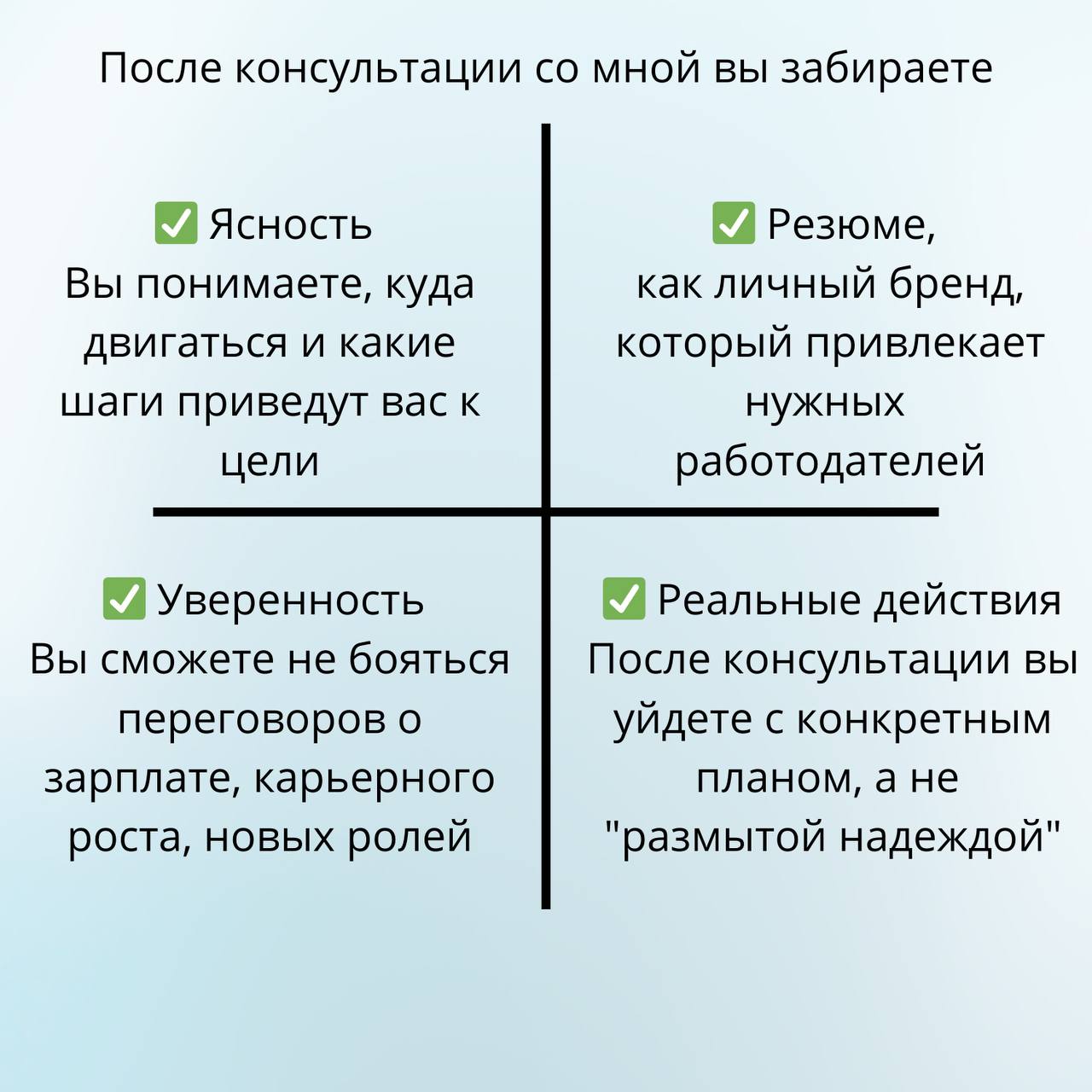 После консультации со мной вы забираете

✅ Ясность
Вы понимаете, куда двигаться и какие шаги приведут вас к цели

✅ Резюме,
как личный бренд, который привлекает нужных работодателей

✅ Уверенность
Вы сможете не бояться переговоров о зарплате, карьерного роста, новых ролей

✅ Реальные действия
После консультации вы уйдете с конкретным планом, а не "размытой надеждой"